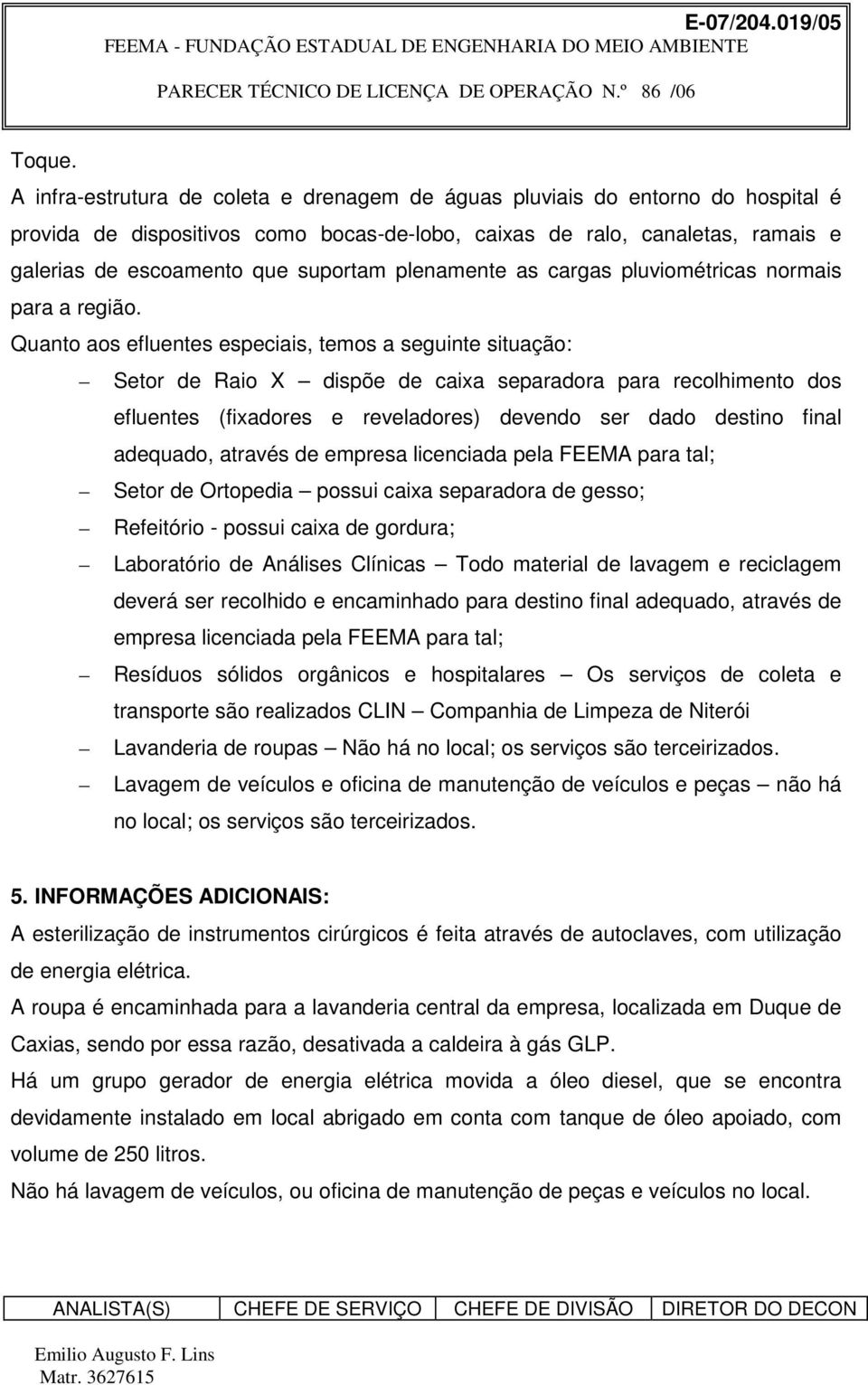 E-07/204.019/05
FEEMA - FUNDAÇÃO ESTADUAL DE ENGENHARIA DO MEIO AMBIENTE
PARECER TÉCNICO DE LICENÇA DE OPERAÇÃO N.º 86 /06

Toque.

A infra-estrutura de coleta e drenagem de águas pluviais do entorno do hospital é provida de dispositivos como bocas-de-lobo, caixas de ralo, canaletas, ramais e galerias de escoamento que suportam plenamente as cargas pluviométricas normais para a região.

Quanto aos efluentes especiais, temos a seguinte situação:

— Setor de Raio X — dispõe de caixa separadora para recolhimento dos efluentes (fixadores e reveladores) devendo ser dado destino final adequado, através de empresa licenciada pela FEEMA para tal;
— Setor de Ortopedia — possui caixa separadora de gesso;
— Refeitório - possui caixa de gordura;
— Laboratório de Análises Clínicas — Todo material de lavagem e reciclagem deverá ser recolhido e encaminhado para destino final adequado, através de empresa licenciada pela FEEMA para tal;
— Resíduos sólidos orgânicos e hospitalares — Os serviços de coleta e transporte são realizados CLIN — Companhia de Limpeza de Niterói
— Lavanderia de roupas — Não há no local; os serviços são terceirizados.
— Lavagem de veículos e oficina de manutenção de veículos e peças — não há no local; os serviços são terceirizados.

5. INFORMAÇÕES ADICIONAIS:

A esterilização de instrumentos cirúrgicos é feita através de autoclaves, com utilização de energia elétrica.

A roupa é encaminhada para a lavanderia central da empresa, localizada em Duque de Caxias, sendo por essa razão, desativada a caldeira à gás GLP.

Há um grupo gerador de energia elétrica movida a óleo diesel, que se encontra devidamente instalado em local abrigado em conta com tanque de óleo apoiado, com volume de 250 litros.

Não há lavagem de veículos, ou oficina de manutenção de peças e veículos no local.

| ANALISTA(S) | CHEFE DE SERVIÇO | CHEFE DE DIVISÃO | DIRETOR DO DECON |
|---|---|---|---|
| Emilio Augusto F. Lins Matr. 3627615 | | | |